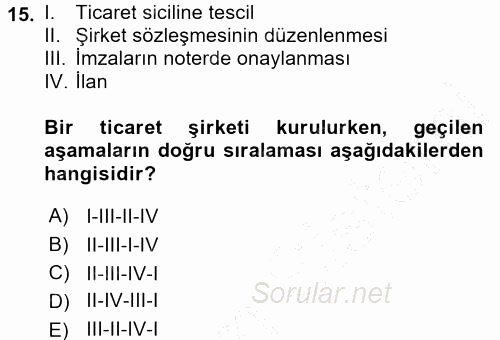 15. I. Ticaret siciline tescil
II. Şirket sözleşmesinin düzenlenmesi
III. İmzaların noterde onaylanması
IV. İlan

Bir ticaret şirketi kurulurken, geçilen aşamaların doğru sıralaması aşağıdakilerden hangisidir?

A) I-III-II-IV
B) II-III-I-IV
C) II-III-IV-I
D) II-IV-III-I
E) III-II-IV-I

Sorular.net